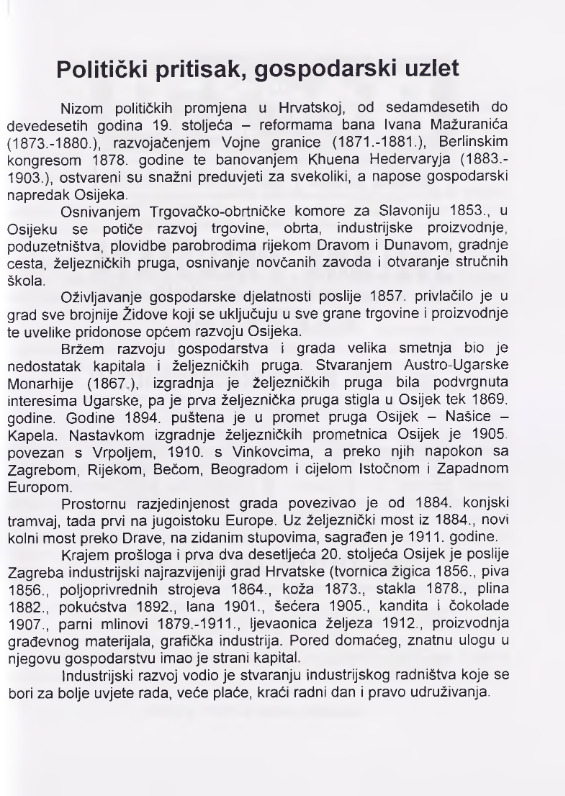 Politički pritisak, gospodarski uzlet

Nizom političkih promjena u Hrvatskoj, od sedamdesetih do devedesetih godina 19. stoljeća – reformama bana Ivana Mažuranića (1873.-1880.), razvojačenjem Vojne granice (1871.-1881.), Berlinskim kongresom 1878. godine te banovanjem Khuena Hedervaryja (1883.-1903.), ostvareni su snažni preduvjeti za svekoliki, a napose gospodarski napredak Osijeka.

Osnivanjem Trgovačko-obrtničke komore za Slavoniju 1853., u Osijeku se potiče razvoj trgovine, obrta, industrijske proizvodnje, poduzetništva, plovidbe parobrodima rijekom Dravom i Dunavom, gradnje cesta, željezničkih pruga, osnivanje novčanih zavoda i otvaranje stručnih škola.

Oživljavanje gospodarske djelatnosti poslije 1857. privlačilo je u grad sve brojnije Židove koji se uključuju u sve grane trgovine i proizvodnje te uvelike pridonose općem razvoju Osijeka.

Bržem razvoju gospodarstva i grada velika smetnja bio je nedostatak kapitala i željezničkih pruga. Stvaranjem Austro-Ugarske Monarhije (1867.), izgradnja je željezničkih pruga bila podvrgnuta interesima Ugarske, pa je prva željeznička pruga stigla u Osijek tek 1869. godine. Godine 1894. puštena je u promet pruga Osijek – Našice – Kapela. Nastavkom izgradnje željezničkih prometnica Osijek je 1905. povezan s Vrpoljem, 1910. s Vinkovcima, a preko njih napokon sa Zagrebom, Rijekom, Bečom, Beogradom i cijelom Istočnom i Zapadnom Europom.

Prostornu razjedinjenost grada povezivao je od 1884. konjski tramvaj, tada prvi na jugoistoku Europe. Uz željeznički most iz 1884., novi kolni most preko Drave, na zidanim stupovima, sagrađen je 1911. godine.

Krajem prošloga i prva dva desetljeća 20. stoljeća Osijek je poslije Zagreba industrijski najrazvijeniji grad Hrvatske (tvornica žigica 1856., piva 1856., poljoprivrednih strojeva 1864., koža 1873., stakla 1878., plina 1882., pokućstva 1892., lana 1901., šećera 1905., kandita i čokolade 1907., parni mlinovi 1879.-1911., ljevaonica željeza 1912., proizvodnja građevnog materijala, grafička industrija. Pored domaćeg, znatnu ulogu u njegovu gospodarstvu imao je strani kapital.

Industrijski razvoj vodio je stvaranju industrijskog radništva koje se bori za bolje uvjete rada, veće plaće, kraći radni dan i pravo udruživanja.